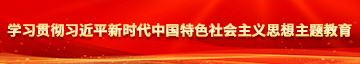 学习贯彻习近平新时代中国特色社会主义思想主题教育